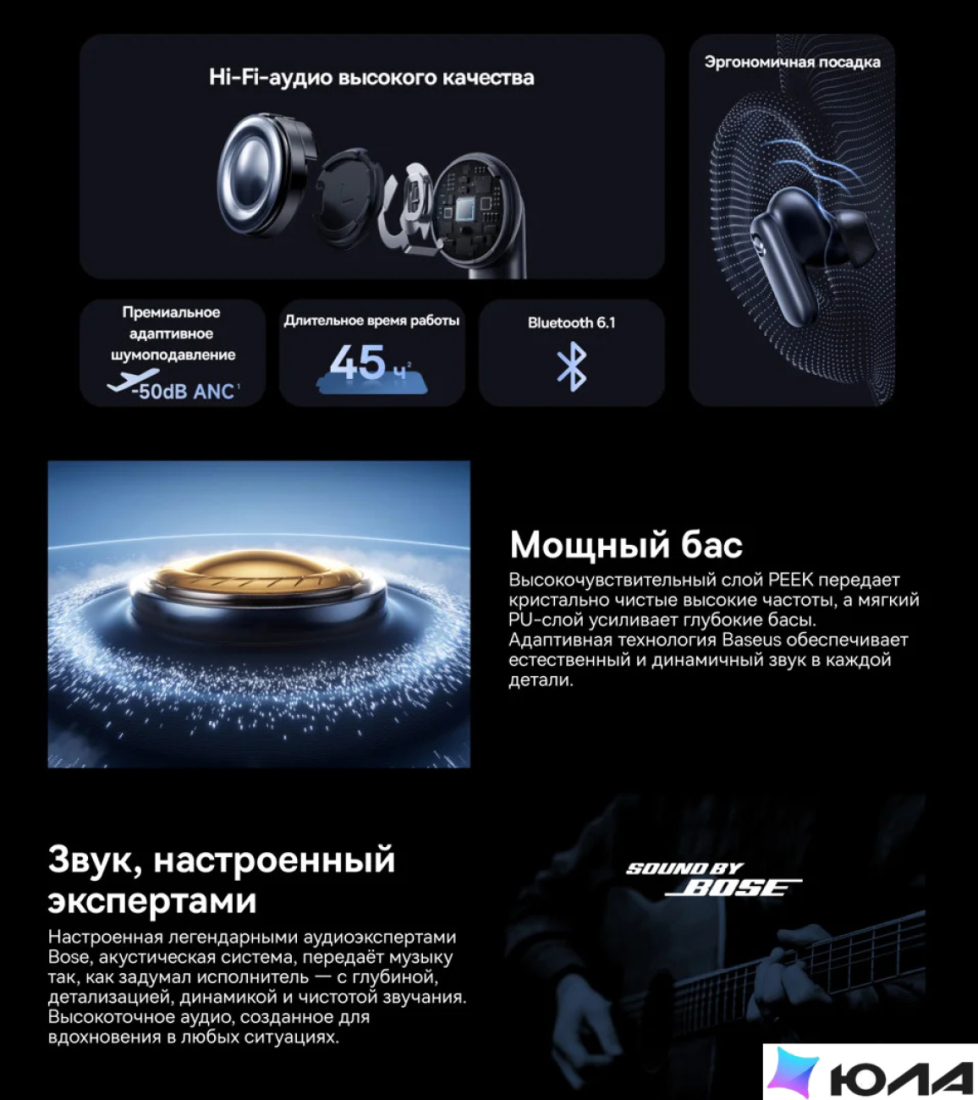 Hi-Fi-аудио высокого качества

Эргономичная посадка

Премиальное адаптивное шумоподавление
-50dB ANC¹

Длительное время работы
45 ч²

Bluetooth 6.1

Мощный бас

Высокочувствительный слой PEEK передает кристально чистые высокие частоты, а мягкий PU-слой усиливает глубокие басы. Адаптивная технология Baseus обеспечивает естественный и динамичный звук в каждой детали.

Звук, настроенный экспертами

Настроенная легендарными аудиоэкспертами Bose, акустическая система, передаёт музыку так, как задумал исполнитель — с глубиной, детализацией, динамикой и чистотой звучания. Высокоточное аудио, созданное для вдохновения в любых ситуациях.

SOUND BY BOSE

ЮЛА